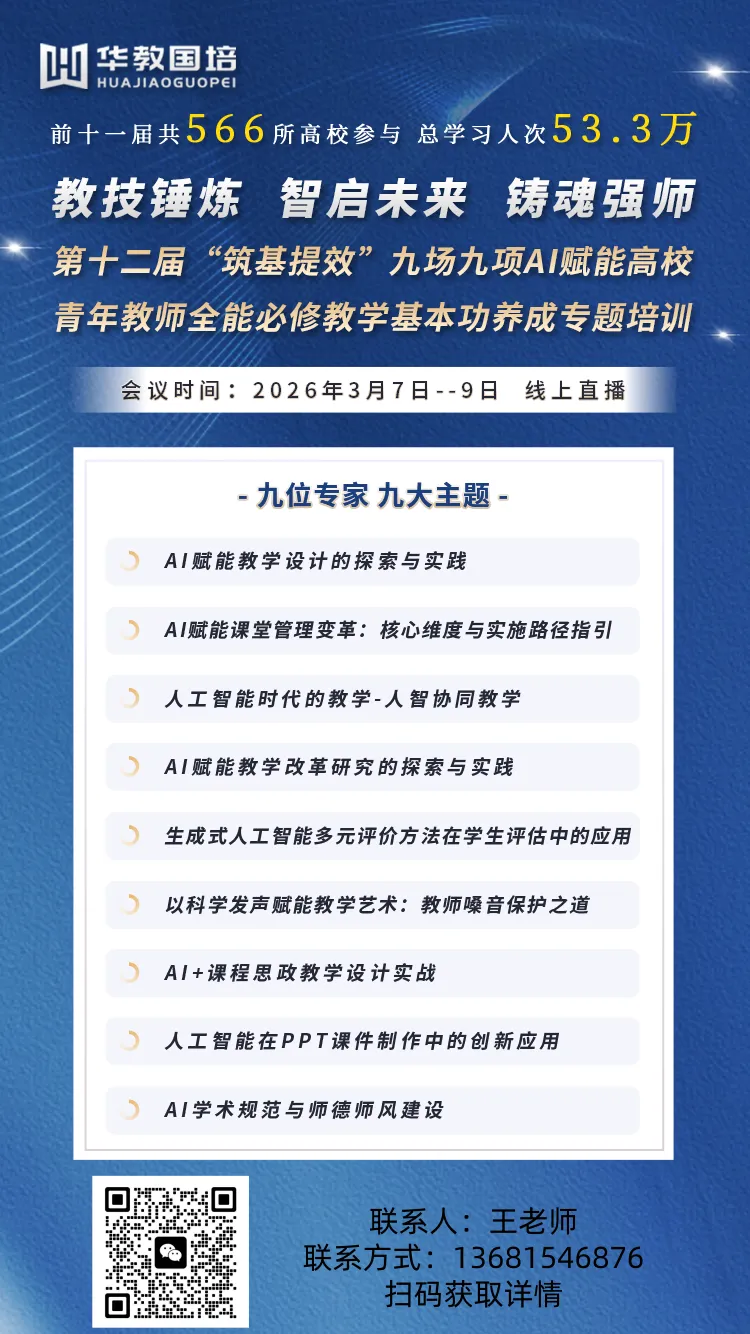 华教国培
HUAJIAOGUOPEI

前十一届共566所高校参与 总学习人次53.3万

教技锤炼 智启未来 铸魂强师

第十二届“筑基提效”九场九项AI赋能高校青年教师全能必修教学基本功养成专题培训

会议时间：2026年3月7日--9日 线上直播

- 九位专家 九大主题 -

AI赋能教学设计的探索与实践

AI赋能课堂管理变革：核心维度与实施路径指引

人工智能时代的教学-人智协同教学

AI赋能教学改革研究的探索与实践

生成式人工智能多元评价方法在学生评估中的应用

以科学发声赋能教学艺术：教师嗓音保护之道

AI+课程思政教学设计实战

人工智能在PPT课件制作中的创新应用

AI学术规范与师德师风建设

联系人：王老师
联系方式：13681546876
扫码获取详情